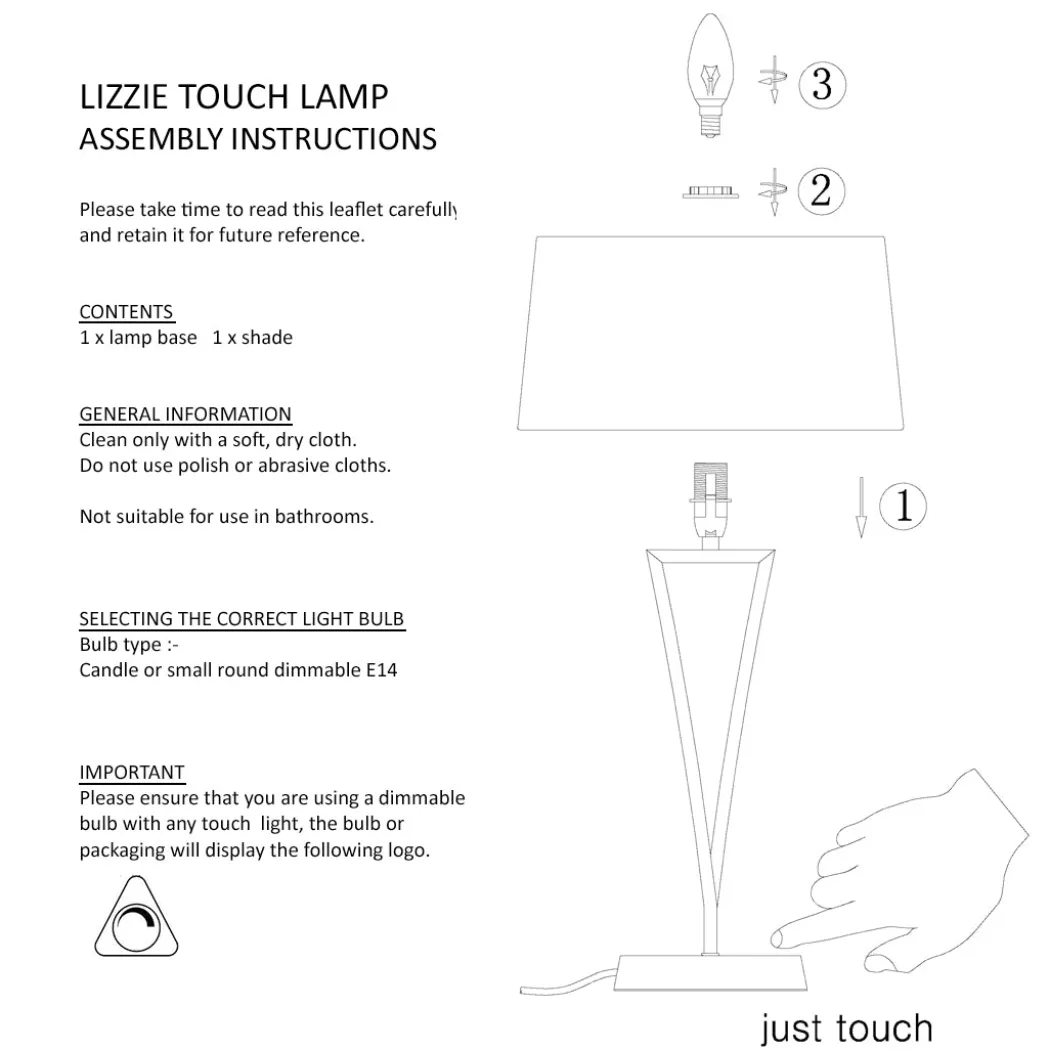 LIZZIE TOUCH LAMP
ASSEMBLY INSTRUCTIONS

Please take time to read this leaflet carefully and retain it for future reference.

CONTENTS
1 x lamp base 1 x shade

GENERAL INFORMATION
Clean only with a soft, dry cloth.
Do not use polish or abrasive cloths.

Not suitable for use in bathrooms.

SELECTING THE CORRECT LIGHT BULB
Bulb type :-
Candle or small round dimmable E14

IMPORTANT
Please ensure that you are using a dimmable bulb with any touch light, the bulb or packaging will display the following logo.

3

2

1

just touch